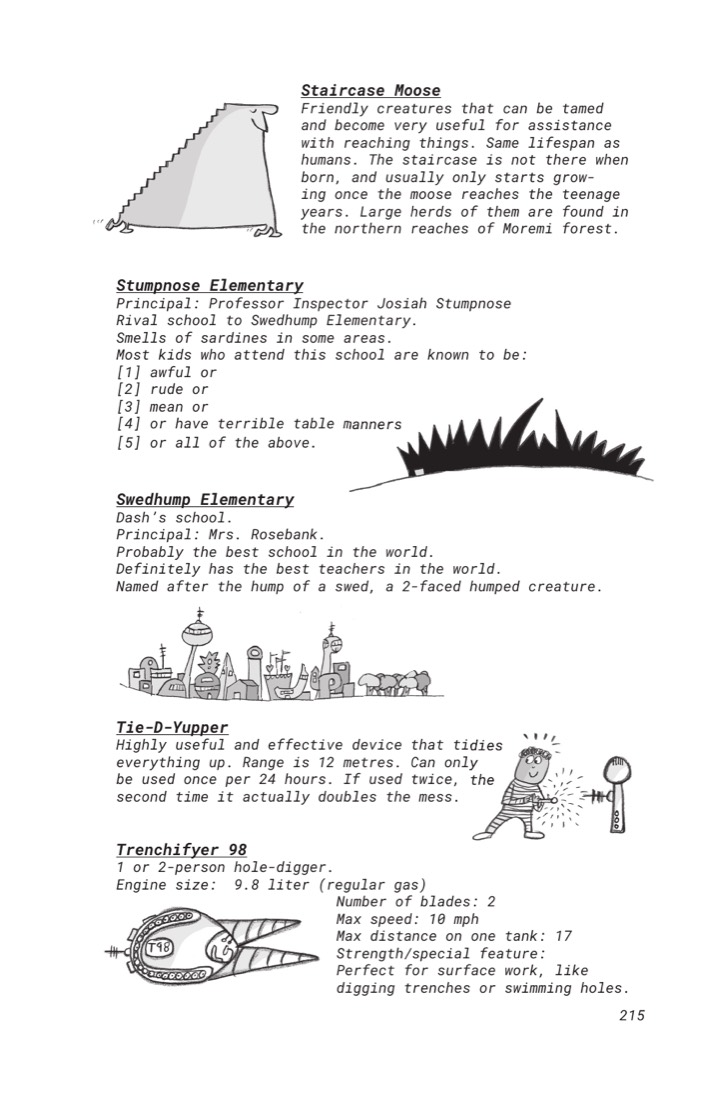 Staircase Moose
Friendly creatures that can be tamed and become very useful for assistance with reaching things. Same lifespan as humans. The staircase is not there when born, and usually only starts growing once the moose reaches the teenage years. Large herds of them are found in the northern reaches of Moremi forest.

Stumpnose Elementary
Principal: Professor Inspector Josiah Stumpnose
Rival school to Swedhump Elementary.
Smells of sardines in some areas.
Most kids who attend this school are known to be:
[1] awful or
[2] rude or
[3] mean or
[4] or have terrible table manners
[5] or all of the above.

Swedhump Elementary
Dash's school.
Principal: Mrs. Rosebank.
Probably the best school in the world.
Definitely has the best teachers in the world.
Named after the hump of a swed, a 2-faced humped creature.

Tie-D-Yupper
Highly useful and effective device that tidies everything up. Range is 12 metres. Can only be used once per 24 hours. If used twice, the second time it actually doubles the mess.

Trenchifyer 98
1 or 2-person hole-digger.
Engine size: 9.8 liter (regular gas)
Number of blades: 2
Max speed: 10 mph
Max distance on one tank: 17
Strength/special feature:
Perfect for surface work, like digging trenches or swimming holes.

T98

215